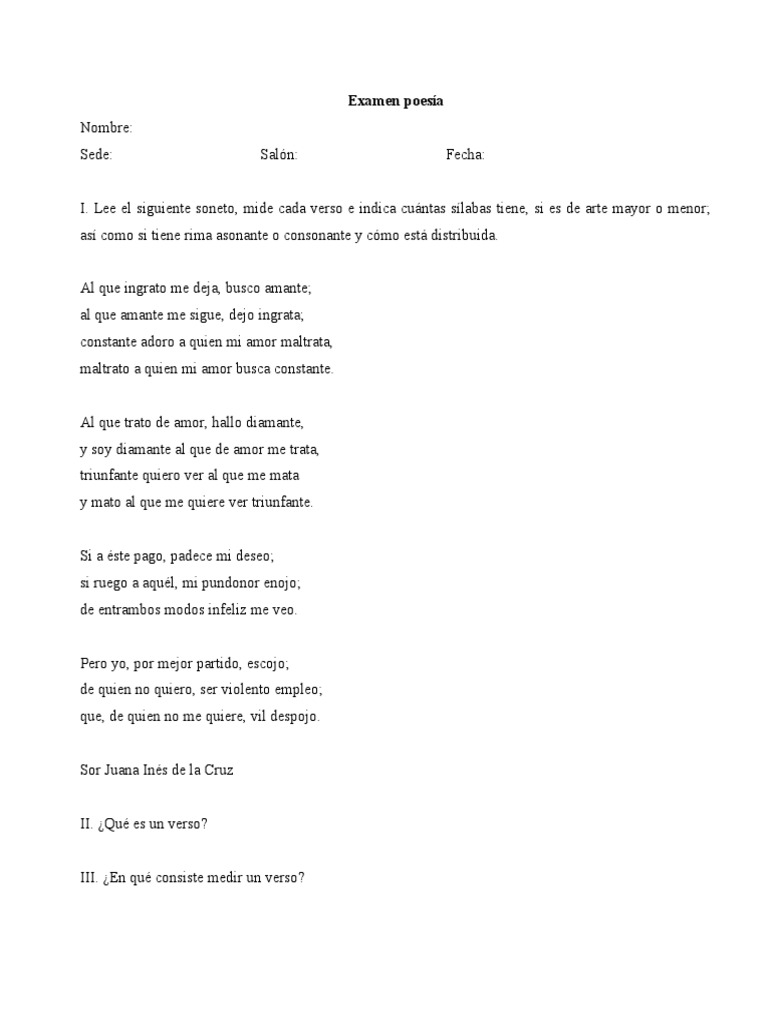 Examen poesía

Nombre:

Sede: Salón: Fecha:

I. Lee el siguiente soneto, mide cada verso e indica cuántas sílabas tiene, si es de arte mayor o menor; así como si tiene rima asonante o consonante y cómo está distribuida.

Al que ingrato me deja, busco amante;
al que amante me sigue, dejo ingrata;
constante adoro a quien mi amor maltrata,
maltrato a quien mi amor busca constante.

Al que trato de amor, hallo diamante,
y soy diamante al que de amor me trata,
triunfante quiero ver al que me mata
y mato al que me quiere ver triunfante.

Si a éste pago, padece mi deseo;
si ruego a aquél, mi pundonor enojo;
de entrambos modos infeliz me veo.

Pero yo, por mejor partido, escojo;
de quien no quiero, ser violento empleo;
que, de quien no me quiere, vil despojo.

Sor Juana Inés de la Cruz

II. ¿Qué es un verso?

III. ¿En qué consiste medir un verso?